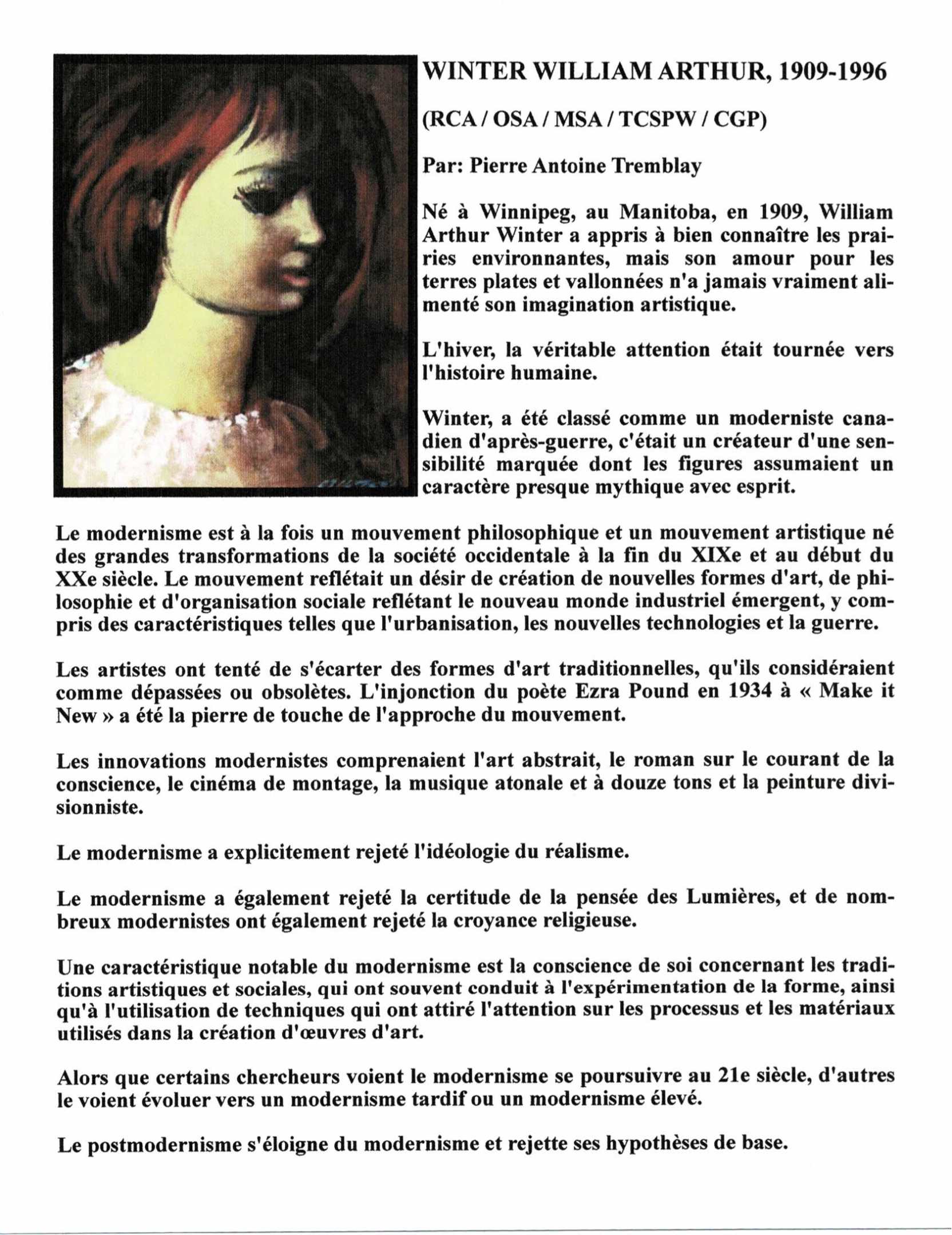 WINTER WILLIAM ARTHUR, 1909-1996

(RCA / OSA / MSA / TCSPW / CGP)

Par: Pierre Antoine Tremblay

Né à Winnipeg, au Manitoba, en 1909, William Arthur Winter a appris à bien connaître les prairies environnantes, mais son amour pour les terres plates et vallonnées n'a jamais vraiment alimenté son imagination artistique.

L'hiver, la véritable attention était tournée vers l'histoire humaine.

Winter, a été classé comme un moderniste canadien d'après-guerre, c'était un créateur d'une sensibilité marquée dont les figures assumaient un caractère presque mythique avec esprit.

Le modernisme est à la fois un mouvement philosophique et un mouvement artistique né des grandes transformations de la société occidentale à la fin du XIXe et au début du XXe siècle. Le mouvement reflétait un désir de création de nouvelles formes d'art, de philosophie et d'organisation sociale reflétant le nouveau monde industriel émergent, y compris des caractéristiques telles que l'urbanisation, les nouvelles technologies et la guerre.

Les artistes ont tenté de s'écarter des formes d'art traditionnelles, qu'ils considéraient comme dépassées ou obsolètes. L'injonction du poète Ezra Pound en 1934 à « Make it New » a été la pierre de touche de l'approche du mouvement.

Les innovations modernistes comprenaient l'art abstrait, le roman sur le courant de la conscience, le cinéma de montage, la musique atonale et à douze tons et la peinture divisionniste.

Le modernisme a explicitement rejeté l'idéologie du réalisme.

Le modernisme a également rejeté la certitude de la pensée des Lumières, et de nombreux modernistes ont également rejeté la croyance religieuse.

Une caractéristique notable du modernisme est la conscience de soi concernant les traditions artistiques et sociales, qui ont souvent conduit à l'expérimentation de la forme, ainsi qu'à l'utilisation de techniques qui ont attiré l'attention sur les processus et les matériaux utilisés dans la création d'œuvres d'art.

Alors que certains chercheurs voient le modernisme se poursuivre au 21e siècle, d'autres le voient évoluer vers un modernisme tardif ou un modernisme élevé.

Le postmodernisme s'éloigne du modernisme et rejette ses hypothèses de base.